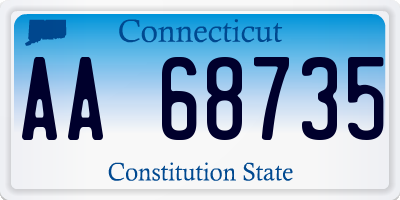 Connecticut

AA 68735

Constitution State